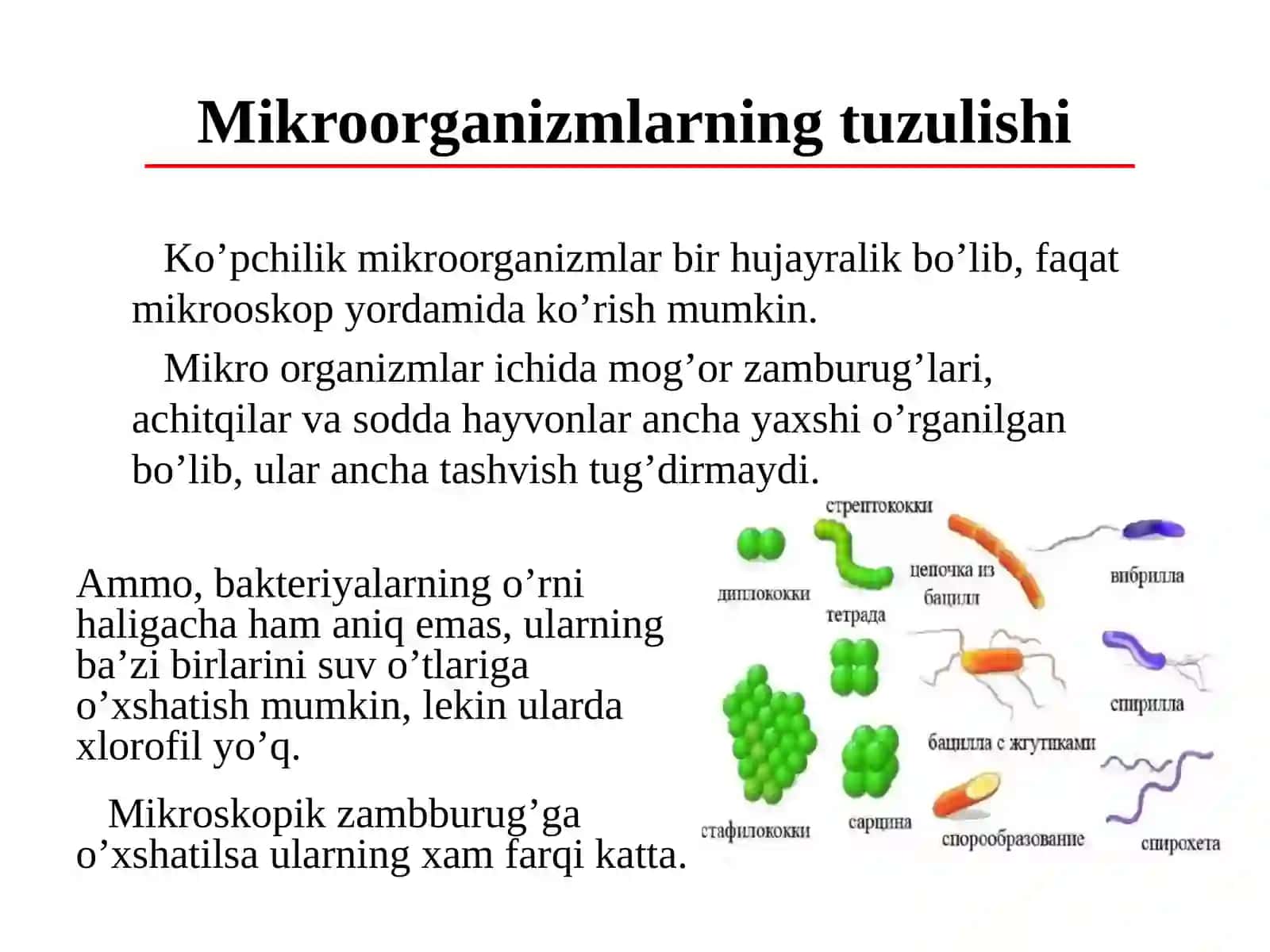 Mikroorganizmlarning tuzulishi

Ko’pchilik mikroorganizmlar bir hujayralik bo’lib, faqat mikrooskop yordamida ko’rish mumkin.

Mikro organizmlar ichida mog’or zamburug’lari, achitqilar va sodda hayvonlar ancha yaxshi o’rganilgan bo’lib, ular ancha tashvish tug’dirmaydi.

Ammo, bakteriyalarning o’rni haligacha ham aniq emas, ularning ba’zi birlarini suv o’tlariga o’xshatish mumkin, lekin ularda xlorofil yo’q.

Mikroskopik zambburug’ga o’xshatilsa ularning xam farqi katta.

стрептококки
диплококки
цепочка из бацилл
вибрилла
тетрада
спирилла
бацилла с жгутиками
стафилококки
сарцина
спорообразование
спирохета